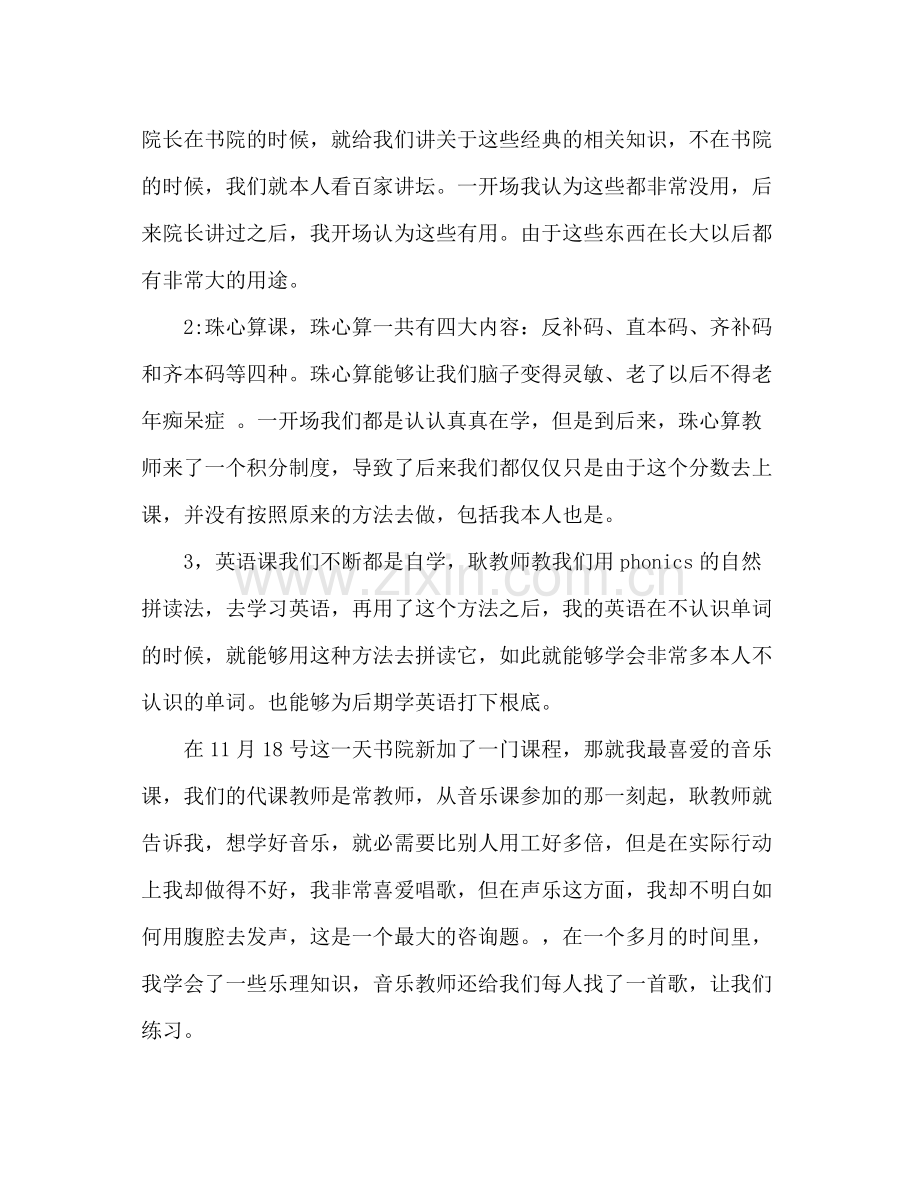 院长在书院的时候，就给我们讲关于这些经典的相关知识，不在书院的时候，我们就本人看百家讲坛。一开场我认为这些都非常没用，后来院长讲过之后，我开场认为这些有用。由于这些东西在长大以后都有非常大的用途。

2:珠心算课，珠心算一共有四大内容：反补码、直本码、齐补码和齐本码等四种。珠心算能够让我们脑子变得灵敏、老了以后不得老年痴呆症 。一开场我们都是认认真真在学，但是到后来，珠心算教师来了一个积分制度，导致了后来我们都仅仅只是由于这个分数去上课，并没有按照原来的方法去做，包括我本人也是。

3，英语课我们不断都是自学，耿教师教我们用phonics的自然拼读法，去学习英语，再用了这个方法之后，我的英语在不认识单词的时候，就能够用这种方法去拼读它，如此就能够学会非常多本人不认识的单词。也能够为后期学英语打下根底。

在11月18号这一天书院新加了一门课程，那就我最喜爱的音乐课，我们的代课教师是常教师，从音乐课参加的那一刻起，耿教师就告诉我，想学好音乐，就必需要比别人用工好多倍，但是在实际行动上我却做得不好，我非常喜爱唱歌，但在声乐这方面，我却不明白如何用腹腔去发声，这是一个最大的咨询题。，在一个多月的时间里，我学会了一些乐理知识，音乐教师还给我们每人找了一首歌，让我们练习。

www.zixin.com.cn